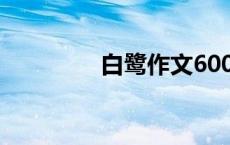 白鹭作文600